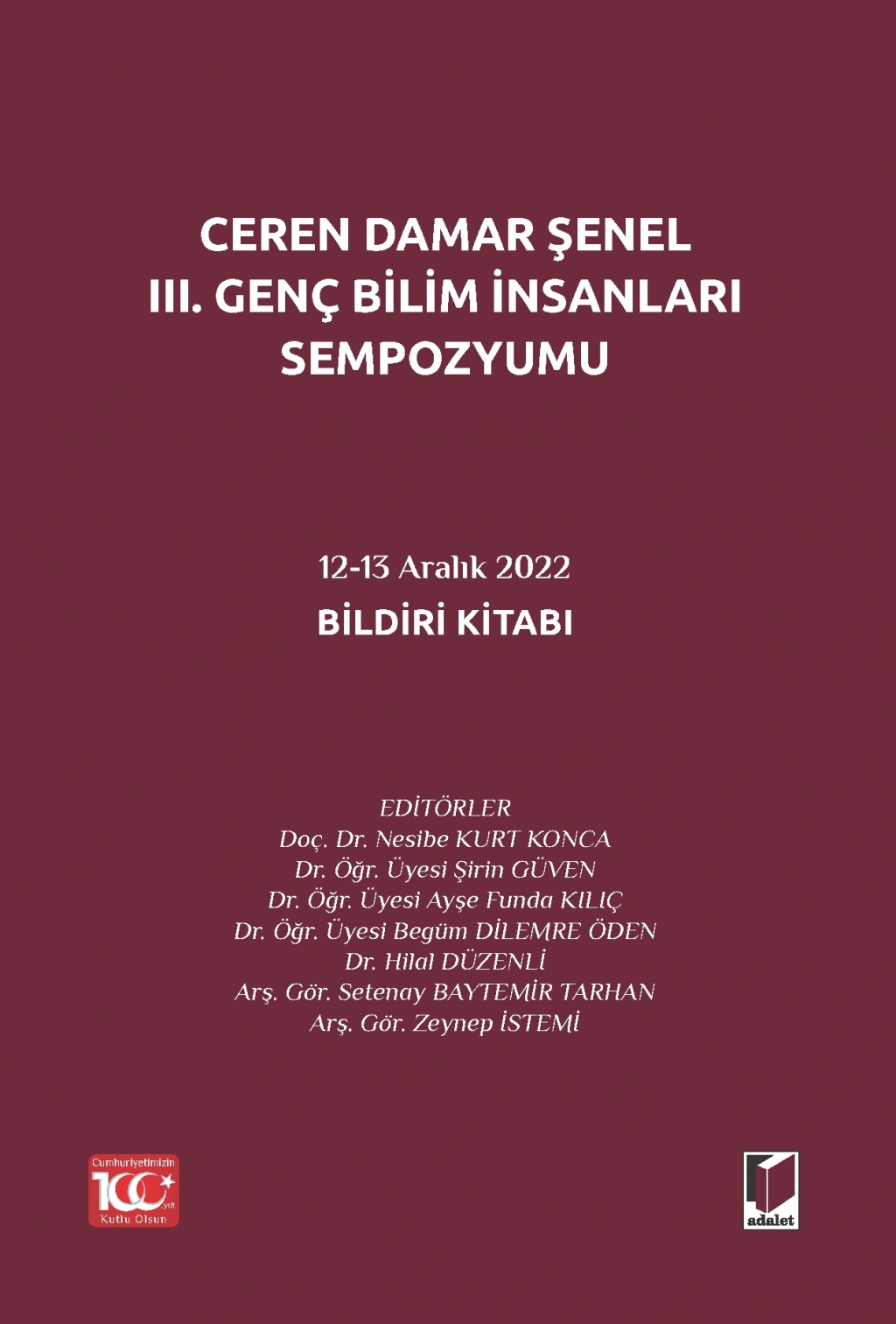 CEREN DAMAR ŞENEL
III. GENÇ BİLİM İNSANLARI SEMPOZYUMU

12-13 Aralık 2022
BİLDİRİ KİTABI

EDİTÖRLER
Doç. Dr. Nesibe KURT KONCA
Dr. Öğr. Üyesi Şirin GÜVEN
Dr. Öğr. Üyesi Ayşe Funda KILIÇ
Dr. Öğr. Üyesi Begüm DİLEMRE ÖDEN
Dr. Hilal DÜZENLİ
Arş. Gör. Setenay BAYTEMİR TARHAN
Arş. Gör. Zeynep İSTEMİ

Cumhuriyetimizin
100 yılı
Kutlu Olsun

adalet